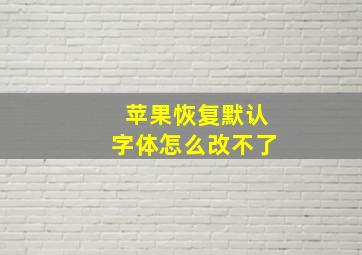 苹果恢复默认
字体怎么改不了